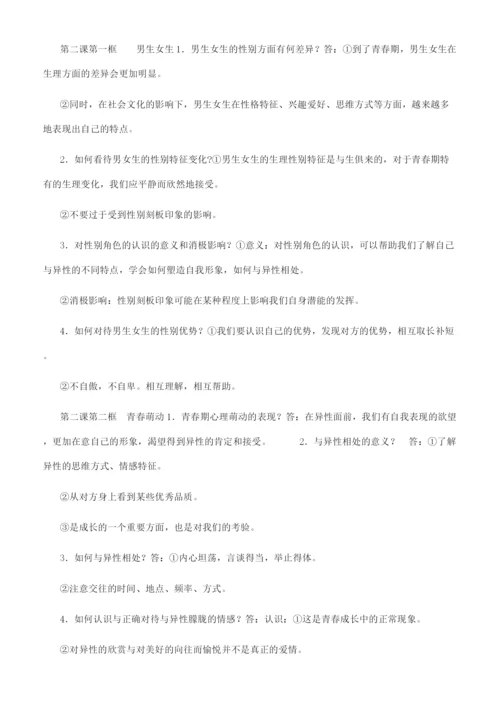 第二课第一框　　男生女生 1．男生女生的性别方面有何差异？答：①到了青春期，男生女生在生理方面的差异会更加明显。

②同时，在社会文化的影响下，男生女生在性格特征、兴趣爱好、思维方式等方面，越来越多地表现出自己的特点。

2．如何看待男女生的性别特征变化?①男生女生的生理性别特征是与生俱来的，对于青春期特有的生理变化，我们应平静而欣然地接受。

②不要过于受到性别刻板印象的影响。

3．对性别角色的认识的意义和消极影响？①意义：对性别角色的认识，可以帮助我们了解自己与异性的不同特点，学会如何塑造自我形象，如何与异性相处。

②消极影响：性别刻板印象可能在某种程度上影响我们自身潜能的发挥。

4．如何对待男生女生的性别优势？①我们要认识自己的优势，发现对方的优势，相互取长补短。

②不自傲，不自卑。相互理解，相互帮助。

第二课第二框　青春萌动 1．青春期心理萌动的表现？答：在异性面前，我们有自我表现的欲望，更加在意自己的形象，渴望得到异性的肯定和接受。　　　2．与异性相处的意义？　答：①了解异性的思维方式、情感特征。

②从对方身上看到某些优秀品质。

③是成长的一个重要方面，也是对我们的考验。

3．如何与异性相处？答：①内心坦荡，言谈得当，举止得体。

②注意交往的时间、地点、频率、方式。

4．如何认识与正确对待与异性朦胧的情感？答：认识：①这是青春成长中的正常现象。

②对异性的欣赏与对美好的向往而愉悦并不是真正的爱情。